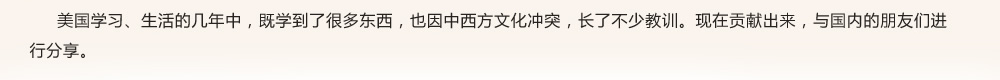 美国学习、生活的几年中，既学到了很多东西，也因中西方文化冲突，长了不少教训。现在贡献出来，与国内的朋友们进行分享。